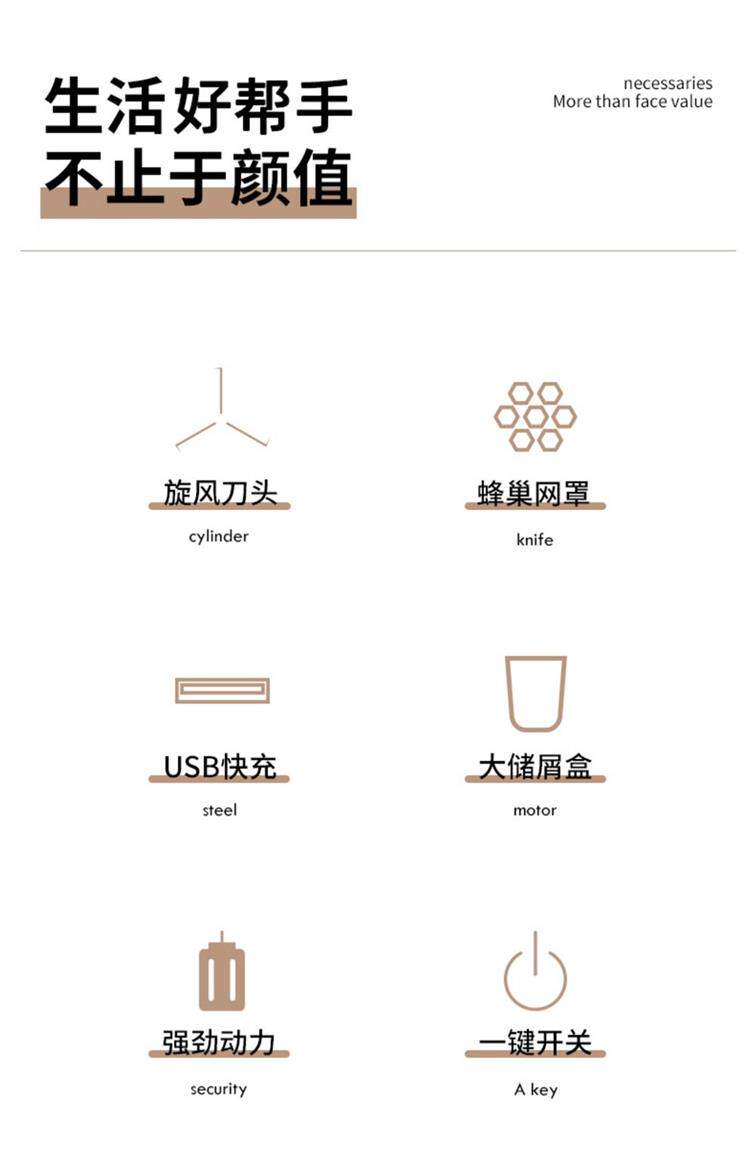 生活好帮手
不止于颜值

necessaries
More than face value

旋风刀头
cylinder

蜂巢网罩
knife

USB快充
steel

大储屑盒
motor

强劲动力
security

一键开关
A key